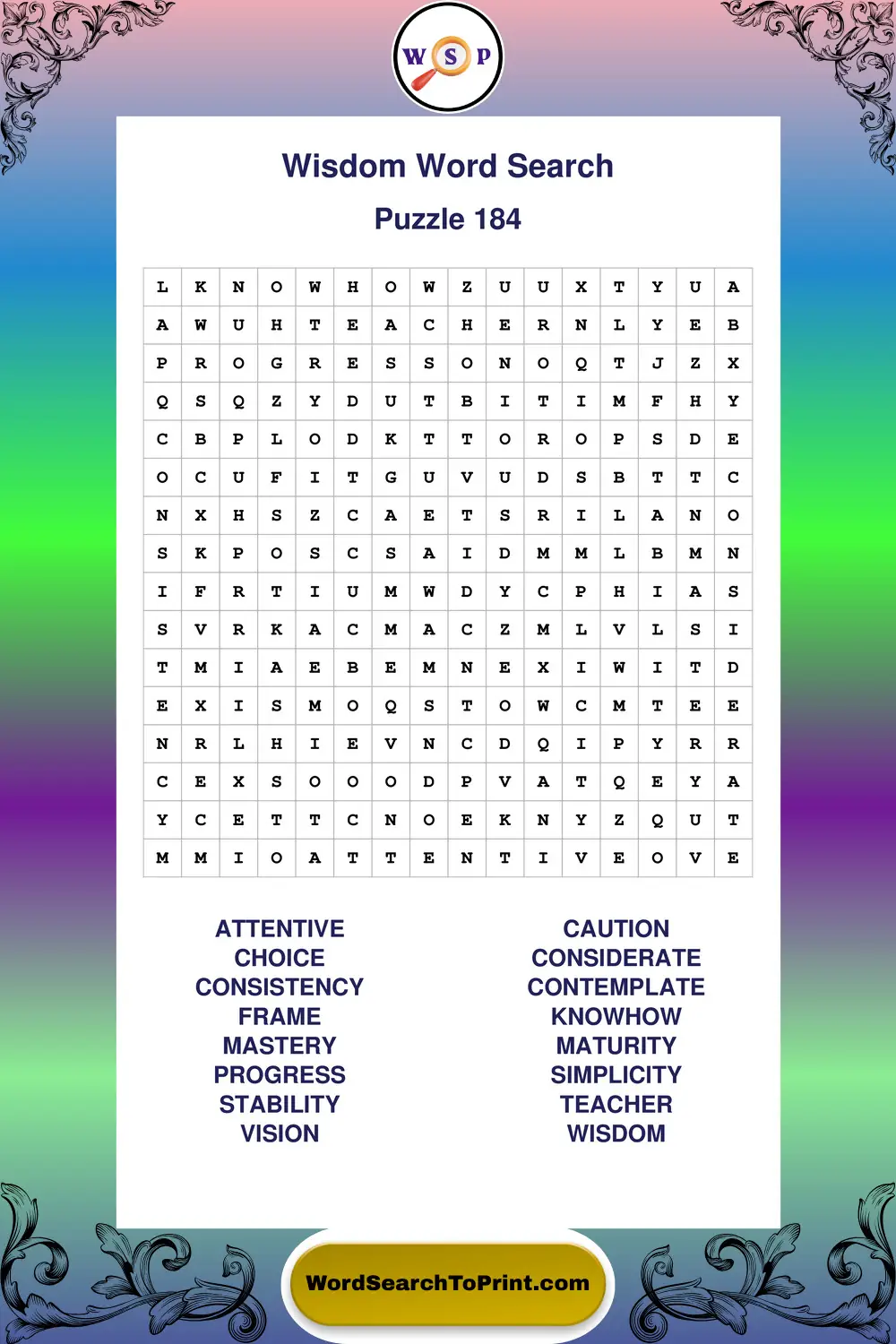 W S P

Wisdom Word Search

Puzzle 184

| L | K | N | O | W | H | O | W | Z | U | U | X | T | Y | U | A |
|---|---|---|---|---|---|---|---|---|---|---|---|---|---|---|---|
| A | W | U | H | T | E | A | C | H | E | R | N | L | Y | E | B |
| P | R | O | G | R | E | S | S | O | N | O | Q | T | J | Z | X |
| Q | S | Q | Z | Y | D | U | T | B | I | T | I | M | F | H | Y |
| C | B | P | L | O | D | K | T | T | O | R | O | P | S | D | E |
| O | C | U | F | I | T | G | U | V | U | D | S | B | T | T | C |
| N | X | H | S | Z | C | A | E | T | S | R | I | L | A | N | O |
| S | K | P | O | S | C | S | A | I | D | M | M | L | B | M | N |
| I | F | R | T | I | U | M | W | D | Y | C | P | H | I | A | S |
| S | V | R | K | A | C | M | A | C | Z | M | L | V | L | S | I |
| T | M | I | A | E | B | E | M | N | E | X | I | W | I | T | D |
| E | X | I | S | M | O | Q | S | T | O | W | C | M | T | E | E |
| N | R | L | H | I | E | V | N | C | D | Q | I | P | Y | R | R |
| C | E | X | S | O | O | O | D | P | V | A | T | Q | E | Y | A |
| Y | C | E | T | T | C | N | O | E | K | N | Y | Z | Q | U | T |
| M | M | I | O | A | T | T | E | N | T | I | V | E | O | V | E |

ATTENTIVE
CHOICE
CONSISTENCY
FRAME
MASTERY
PROGRESS
STABILITY
VISION

CAUTION
CONSIDERATE
CONTEMPLATE
KNOWHOW
MATURITY
SIMPLICITY
TEACHER
WISDOM

WordSearchToPrint.com